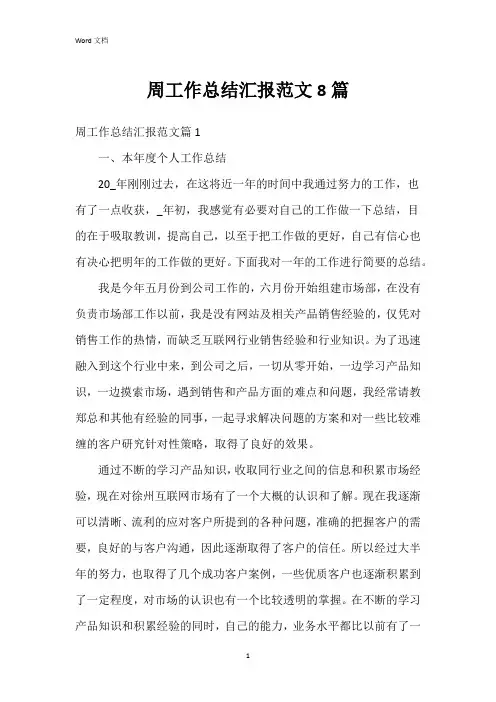 Word 文档

周工作总结汇报范文 8 篇

周工作总结汇报范文篇 1

一、本年度个人工作总结

20_年刚刚过去，在这将近一年的时间中我通过努力的工作，也有了一点收获，_年初，我感觉有必要对自己的工作做一下总结，目的在于吸取教训，提高自己，以至于把工作做的更好，自己有信心也有决心把明年的工作做的更好。下面我对一年的工作进行简要的总结。

我是今年五月份到公司工作的，六月份开始组建市场部，在没有负责市场部工作以前，我是没有网站及相关产品销售经验的，仅凭对销售工作的热情，而缺乏互联网行业销售经验和行业知识。为了迅速融入到这个行业中来，到公司之后，一切从零开始，一边学习产品知识，一边摸索市场，遇到销售和产品方面的难点和问题，我经常请教郑总和其他有经验的同事，一起寻求解决问题的方案和对一些比较难缠的客户研究针对性策略，取得了良好的效果。

通过不断的学习产品知识，收取同行业之间的信息和积累市场经验，现在对徐州互联网市场有了一个大概的认识和了解。现在我逐渐可以清晰、流利的应对客户所提到的各种问题，准确的把握客户的需要，良好的与客户沟通，因此逐渐取得了客户的信任。所以经过大半年的努力，也取得了几个成功客户案例，一些优质客户也逐渐积累到了一定程度，对市场的认识也有一个比较透明的掌握。在不断的学习产品知识和积累经验的同时，自己的能力，业务水平都比以前有了一

1